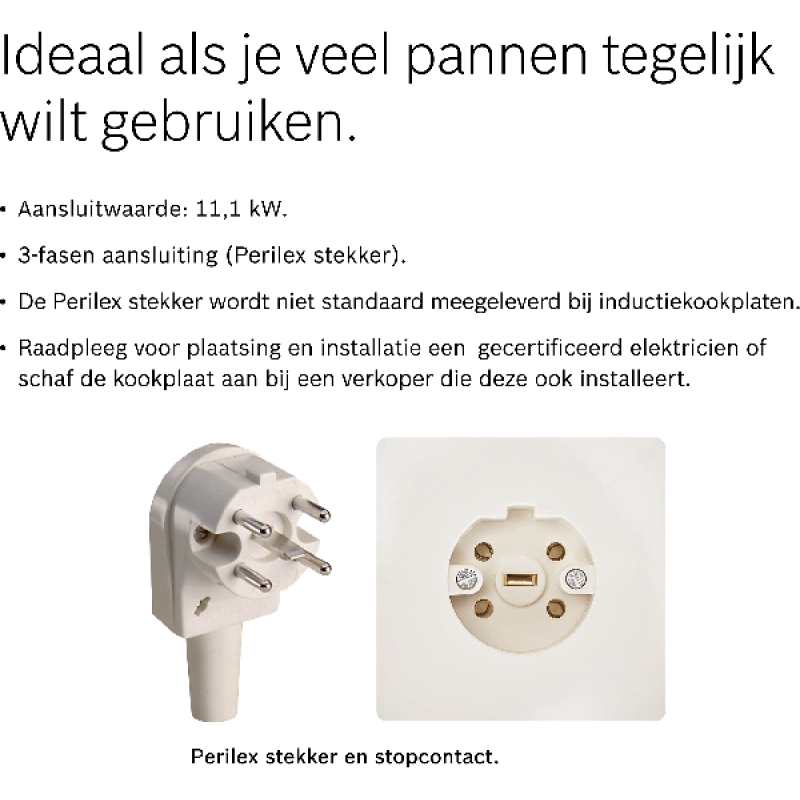 Ideaal als je veel pannen tegelijk wilt gebruiken.

• Aansluitwaarde: 11,1 kW.

• 3-fasen aansluiting (Perilex stekker).

• De Perilex stekker wordt niet standaard meegeleverd bij inductiekookplaten.

• Raadpleeg voor plaatsing en installatie een gecertificeerd elektricien of schaf de kookplaat aan bij een verkoper die deze ook installeert.

Perilex stekker en stopcontact.